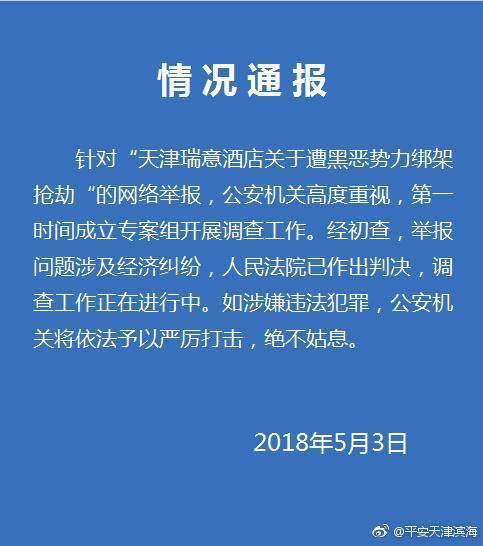 情况通报

针对“天津瑞意酒店关于遭黑恶势力绑架抢劫“的网络举报，公安机关高度重视，第一时间成立专案组开展调查工作。经初查，举报问题涉及经济纠纷，人民法院已作出判决，调查工作正在进行中。如涉嫌违法犯罪，公安机关将依法予以严厉打击，绝不姑息。

2018年5月3日

@平安天津滨海